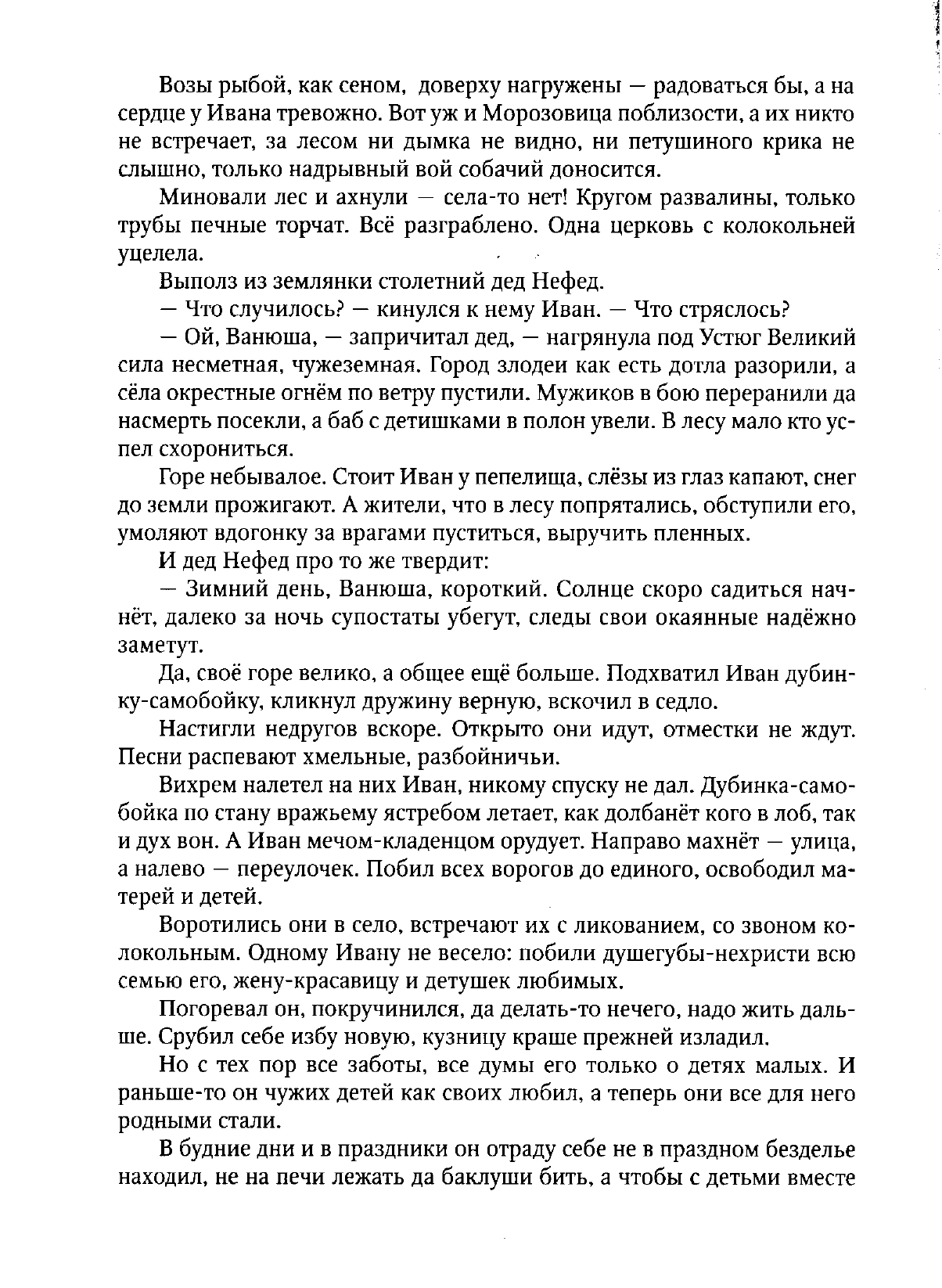 Возы рыбой, как сеном, доверху нагружены — радоваться бы, а на сердце у Ивана тревожно. Вот уж и Морозовица поблизости, а их никто не встречает, за лесом ни дымка не видно, ни петушиного крика не слышно, только надрывный вой собачий доносится.

Миновали лес и ахнули — села-то нет! Кругом развалины, только трубы печные торчат. Всё разграблено. Одна церковь с колокольней уцелела.

Выполз из землянки столетний дед Нефед.

— Что случилось? — кинулся к нему Иван. — Что стряслось?

— Ой, Ванюша, — запричитал дед, — нагрянула под Устюг Великий сила несметная, чужеземная. Город злодеи как есть дотла разорили, а сёла окрестные огнём по ветру пустили. Мужиков в бою переранили да насмерть посекли, а баб с детишками в полон увели. В лесу мало кто успел схорониться.

Горе небывалое. Стоит Иван у пепелища, слёзы из глаз капают, снег до земли прожигают. А жители, что в лесу попрятались, обступили его, умоляют вдогонку за врагами пуститься, выручить пленных.

И дед Нефед про то же твердит:

— Зимний день, Ванюша, короткий. Солнце скоро садиться начнёт, далеко за ночь супостаты убегут, следы свои окаянные надёжно заметут.

Да, своё горе велико, а общее ещё больше. Подхватил Иван дубинку-самобойку, кликнул дружину верную, вскочил в седло.

Настигли недругов вскоре. Открыто они идут, отместки не ждут. Песни распевают хмельные, разбойничьи.

Вихрем налетел на них Иван, никому спуску не дал. Дубинка-самобойка по стану вражьему ястребом летает, как долбанёт кого в лоб, так и дух вон. А Иван мечом-кладенцом орудует. Направо махнёт — улица, а налево — переулочек. Побил всех ворогов до единого, освободил матерей и детей.

Воротились они в село, встречают их с ликованием, со звоном колокольным. Одному Ивану не весело: побили душегубы-нехристи всю семью его, жену-красавицу и детушек любимых.

Погоревал он, покручинился, да делать-то нечего, надо жить дальше. Срубил себе избу новую, кузницу краше прежней изладил.

Но с тех пор все заботы, все думы его только о детях малых. И раньше-то он чужих детей как своих любил, а теперь они все для него родными стали.

В будние дни и в праздники он отраду себе не в праздном безделье находил, не на печи лежать да баклуши бить, а чтобы с детьми вместе